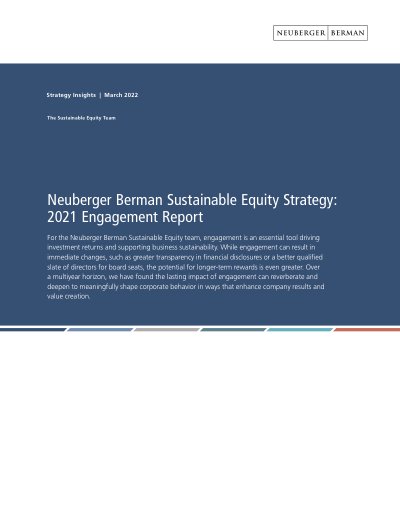 NEUBERGER BERMAN

Strategy Insights | March 2022

The Sustainable Equity Team

Neuberger Berman Sustainable Equity Strategy: 2021 Engagement Report

For the Neuberger Berman Sustainable Equity team, engagement is an essential tool driving investment returns and supporting business sustainability. While engagement can result in immediate changes, such as greater transparency in financial disclosures or a better qualified slate of directors for board seats, the potential for longer-term rewards is even greater. Over a multiyear horizon, we have found the lasting impact of engagement can reverberate and deepen to meaningfully shape corporate behavior in ways that enhance company results and value creation.